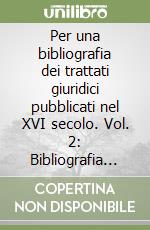 unilibro

Per una bibliografia dei trattati giuridici pubblicati nel XVI secolo. Vol. 2: Bibliografia...

COPERTINA NON DISPONIBILE